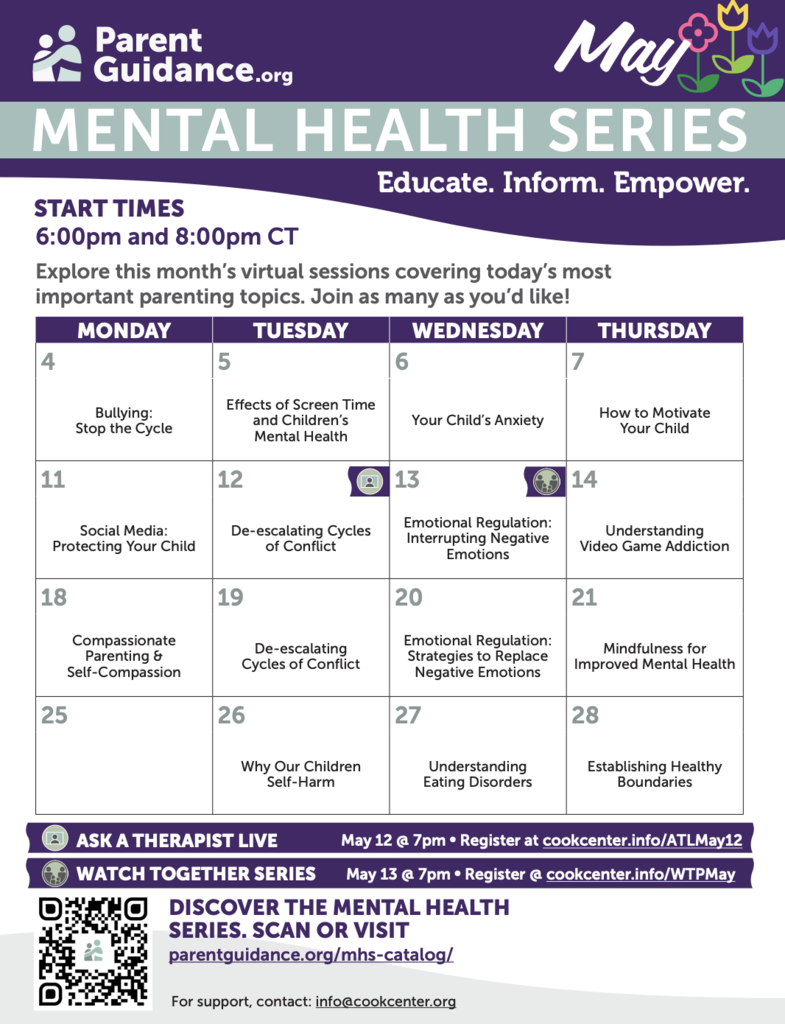 Parent Guidance.org

May

MENTAL HEALTH SERIES

Educate. Inform. Empower.

START TIMES
6:00pm and 8:00pm CT

Explore this month's virtual sessions covering today's most important parenting topics. Join as many as you'd like!

| MONDAY | TUESDAY | WEDNESDAY | THURSDAY |
|---|---|---|---|
| 4 Bullying: Stop the Cycle | 5 Effects of Screen Time and Children's Mental Health | 6 Your Child's Anxiety | 7 How to Motivate Your Child |
| 11 Social Media: Protecting Your Child | 12 De-escalating Cycles of Conflict | 13 Emotional Regulation: Interrupting Negative Emotions | 14 Understanding Video Game Addiction |
| 18 Compassionate Parenting & Self-Compassion | 19 De-escalating Cycles of Conflict | 20 Emotional Regulation: Strategies to Replace Negative Emotions | 21 Mindfulness for Improved Mental Health |
| 25 | 26 Why Our Children Self-Harm | 27 Understanding Eating Disorders | 28 Establishing Healthy Boundaries |

ASK A THERAPIST LIVE May 12 @ 7pm • Register at cookcenter.info/ATLMay12

WATCH TOGETHER SERIES May 13 @ 7pm • Register @ cookcenter.info/WTPMay

DISCOVER THE MENTAL HEALTH SERIES. SCAN OR VISIT
parentguidance.org/mhs-catalog/

For support, contact: info@cookcenter.org